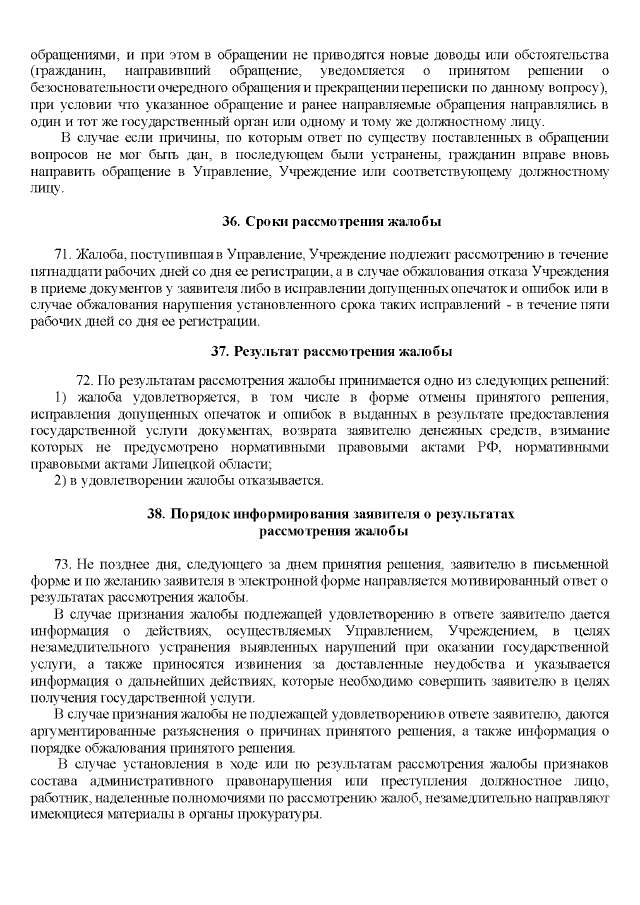 обращениями, и при этом в обращении не приводятся новые доводы или обстоятельства (гражданин, направивший обращение, уведомляется о принятом решении о безосновательности очередного обращения и прекращении переписки по данному вопросу), при условии что указанное обращение и ранее направляемые обращения направлялись в один и тот же государственный орган или одному и тому же должностному лицу.

В случае если причины, по которым ответ по существу поставленных в обращении вопросов не мог быть дан, в последующем были устранены, гражданин вправе вновь направить обращение в Управление, Учреждение или соответствующему должностному лицу.

36. Сроки рассмотрения жалобы

71. Жалоба, поступившая в Управление, Учреждение подлежит рассмотрению в течение пятнадцати рабочих дней со дня ее регистрации, а в случае обжалования отказа Учреждения в приеме документов у заявителя либо в исправлении допущенных опечаток и ошибок или в случае обжалования нарушения установленного срока таких исправлений - в течение пяти рабочих дней со дня ее регистрации.

37. Результат рассмотрения жалобы

72. По результатам рассмотрения жалобы принимается одно из следующих решений:
1) жалоба удовлетворяется, в том числе в форме отмены принятого решения, исправления допущенных опечаток и ошибок в выданных в результате предоставления государственной услуги документах, возврата заявителю денежных средств, взимание которых не предусмотрено нормативными правовыми актами РФ, нормативными правовыми актами Липецкой области;
2) в удовлетворении жалобы отказывается.

38. Порядок информирования заявителя о результатах рассмотрения жалобы

73. Не позднее дня, следующего за днем принятия решения, заявителю в письменной форме и по желанию заявителя в электронной форме направляется мотивированный ответ о результатах рассмотрения жалобы.

В случае признания жалобы подлежащей удовлетворению в ответе заявителю дается информация о действиях, осуществляемых Управлением, Учреждением, в целях незамедлительного устранения выявленных нарушений при оказании государственной услуги, а также приносятся извинения за доставленные неудобства и указывается информация о дальнейших действиях, которые необходимо совершить заявителю в целях получения государственной услуги.

В случае признания жалобы не подлежащей удовлетворению в ответе заявителю, даются аргументированные разъяснения о причинах принятого решения, а также информация о порядке обжалования принятого решения.

В случае установления в ходе или по результатам рассмотрения жалобы признаков состава административного правонарушения или преступления должностное лицо, работник, наделенные полномочиями по рассмотрению жалоб, незамедлительно направляют имеющиеся материалы в органы прокуратуры.